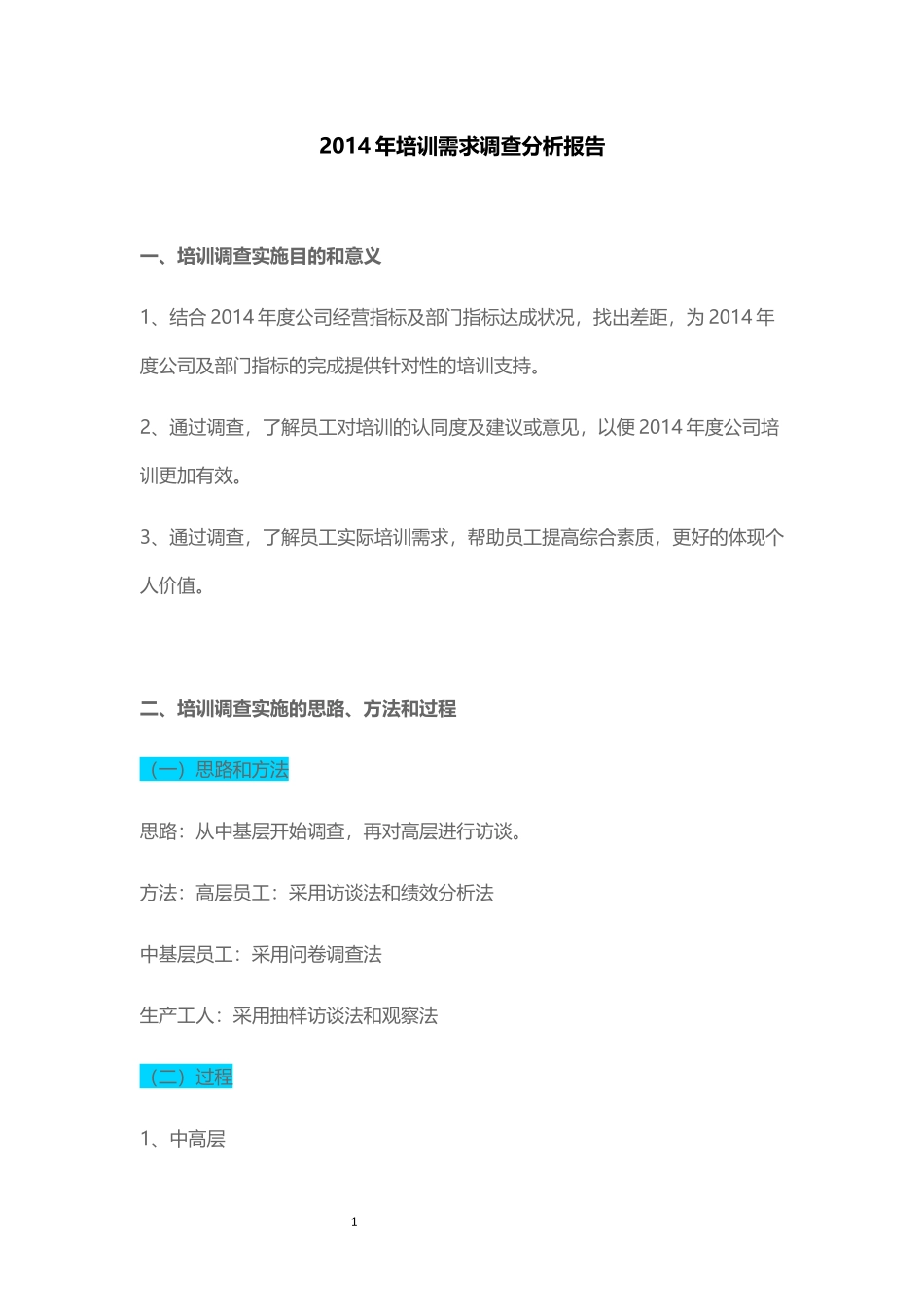 2014 年培训需求调查分析报告

一、培训调查实施目的和意义

1、结合 2014 年度公司经营指标及部门指标达成状况，找出差距，为 2014 年度公司及部门指标的完成提供针对性的培训支持。

2、通过调查，了解员工对培训的认同度及建议或意见，以便 2014 年度公司培训更加有效。

3、通过调查，了解员工实际培训需求，帮助员工提高综合素质，更好的体现个人价值。

二、培训调查实施的思路、方法和过程

（一）思路和方法

思路：从中基层开始调查，再对高层进行访谈。

方法：高层员工：采用访谈法和绩效分析法

中基层员工：采用问卷调查法

生产工人：采用抽样访谈法和观察法

（二）过程

1、中高层

1